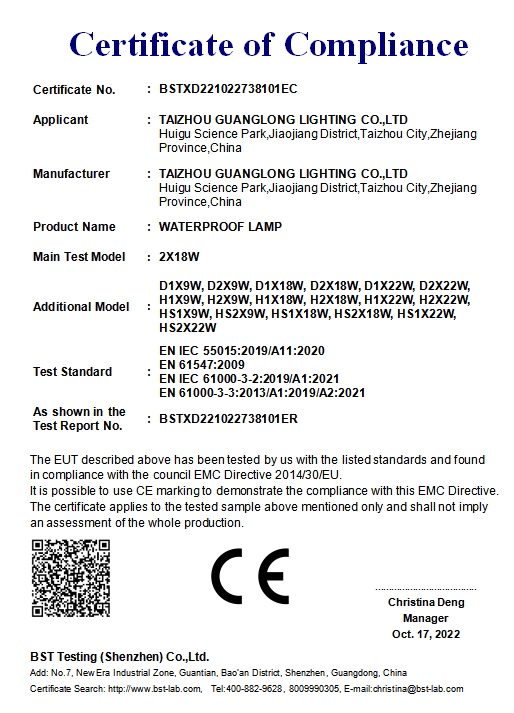 Certificate of Compliance

Certificate No. : BSTXD221022738101EC

Applicant : TAIZHOU GUANGLONG LIGHTING CO.,LTD
Huigu Science Park,Jiaojiang District,Taizhou City,Zhejiang Province,China

Manufacturer : TAIZHOU GUANGLONG LIGHTING CO.,LTD
Huigu Science Park,Jiaojiang District,Taizhou City,Zhejiang Province,China

Product Name : WATERPROOF LAMP

Main Test Model : 2X18W

Additional Model : D1X9W, D2X9W, D1X18W, D2X18W, D1X22W, D2X22W, H1X9W, H2X9W, H1X18W, H2X18W, H1X22W, H2X22W, HS1X9W, HS2X9W, HS1X18W, HS2X18W, HS1X22W, HS2X22W

Test Standard : EN IEC 55015:2019/A11:2020
EN 61547:2009
EN IEC 61000-3-2:2019/A1:2021
EN 61000-3-3:2013/A1:2019/A2:2021

As shown in the Test Report No. : BSTXD221022738101ER

The EUT described above has been tested by us with the listed standards and found in compliance with the council EMC Directive 2014/30/EU.
It is possible to use CE marking to demonstrate the compliance with this EMC Directive.
The certificate applies to the tested sample above mentioned only and shall not imply an assessment of the whole production.

CE

Christina Deng
Manager
Oct. 17, 2022

BST Testing (Shenzhen) Co.,Ltd.
Add: No.7, New Era Industrial Zone, Guantian, Bao'an District, Shenzhen, Guangdong, China
Certificate Search: http://www.bst-lab.com, Tel:400-882-9628, 8009990305, E-mail:christina@bst-lab.com